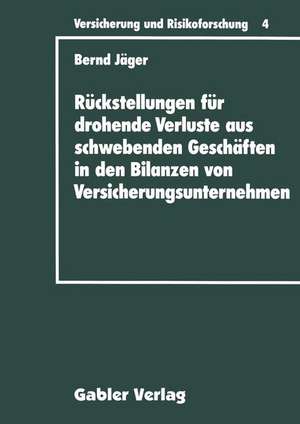 Versicherung und Risikoforschung 4

Bernd Jäger

Rückstellungen für drohende Verluste aus schwebenden Geschäften in den Bilanzen von Versicherungsunternehmen

Gabler Verlag